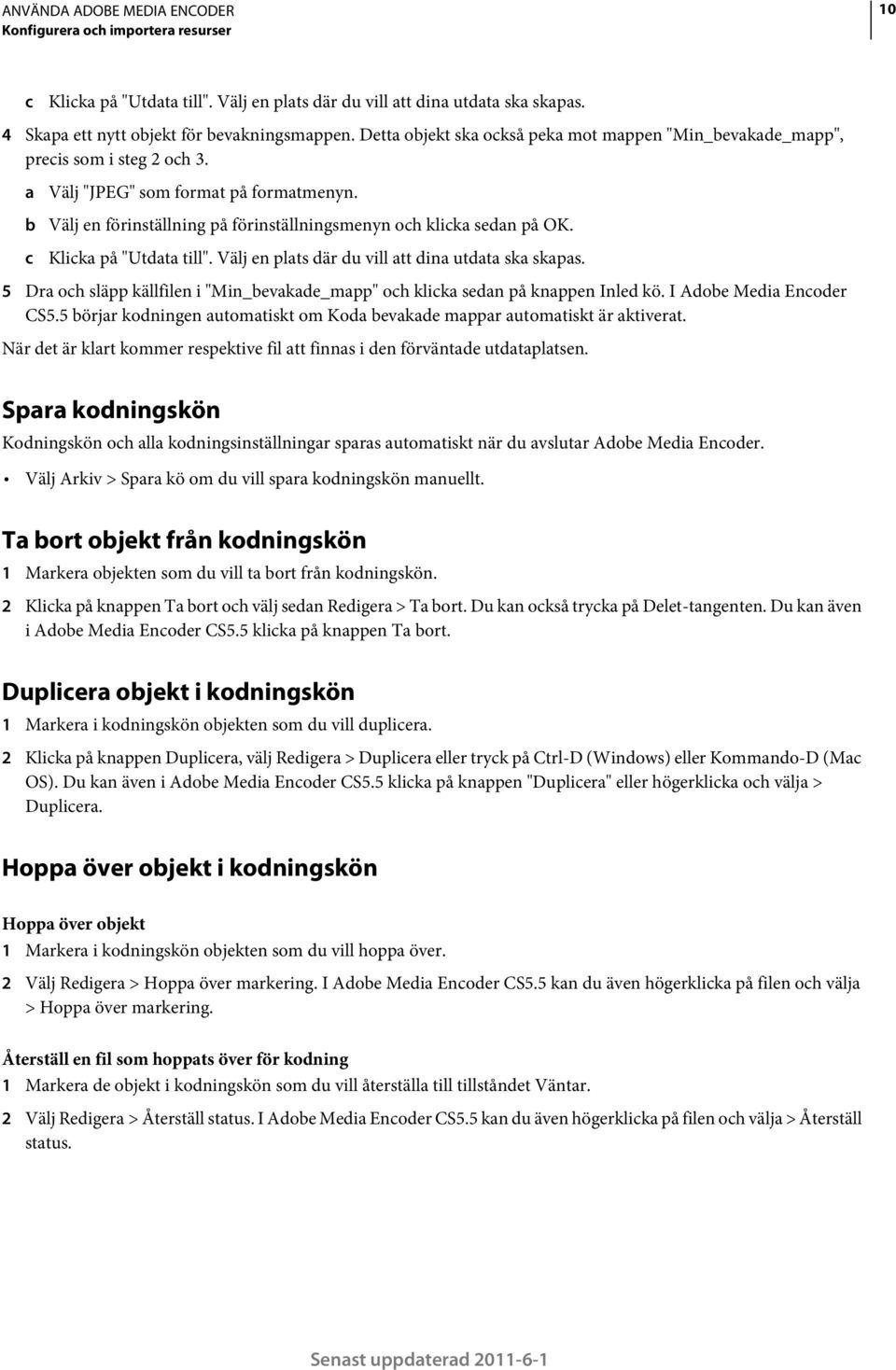 ANVÄNDA ADOBE MEDIA ENCODER
Konfigurera och importera resurser

10

c Klicka på "Utdata till". Välj en plats där du vill att dina utdata ska skapas.

4 Skapa ett nytt objekt för bevakningsmappen. Detta objekt ska också peka mot mappen "Min_bevakade_mapp", precis som i steg 2 och 3.

a Välj "JPEG" som format på formatmenyn.

b Välj en förinställning på förinställningsmenyn och klicka sedan på OK.

c Klicka på "Utdata till". Välj en plats där du vill att dina utdata ska skapas.

5 Dra och släpp källfilen i "Min_bevakade_mapp" och klicka sedan på knappen Inled kö. I Adobe Media Encoder CS5.5 börjar kodningen automatiskt om Koda bevakade mappar automatiskt är aktiverat.

När det är klart kommer respektive fil att finnas i den förväntade utdataplatsen.

Spara kodningskön

Kodningskön och alla kodningsinställningar sparas automatiskt när du avslutar Adobe Media Encoder.

• Välj Arkiv > Spara kö om du vill spara kodningskön manuellt.

Ta bort objekt från kodningskön

1 Markera objekten som du vill ta bort från kodningskön.

2 Klicka på knappen Ta bort och välj sedan Redigera > Ta bort. Du kan också trycka på Delet-tangenten. Du kan även i Adobe Media Encoder CS5.5 klicka på knappen Ta bort.

Duplicera objekt i kodningskön

1 Markera i kodningskön objekten som du vill duplicera.

2 Klicka på knappen Duplicera, välj Redigera > Duplicera eller tryck på Ctrl-D (Windows) eller Kommando-D (Mac OS). Du kan även i Adobe Media Encoder CS5.5 klicka på knappen "Duplicera" eller högerklicka och välja > Duplicera.

Hoppa över objekt i kodningskön

Hoppa över objekt

1 Markera i kodningskön objekten som du vill hoppa över.

2 Välj Redigera > Hoppa över markering. I Adobe Media Encoder CS5.5 kan du även högerklicka på filen och välja > Hoppa över markering.

Återställ en fil som hoppats över för kodning

1 Markera de objekt i kodningskön som du vill återställa till tillståndet Väntar.

2 Välj Redigera > Återställ status. I Adobe Media Encoder CS5.5 kan du även högerklicka på filen och välja > Återställ status.

Senast uppdaterad 2011-6-1